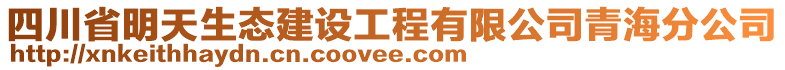 四川省明天生态建设工程有限公司青海分公司
http://xnkeithhaydn.cn.coovee.com